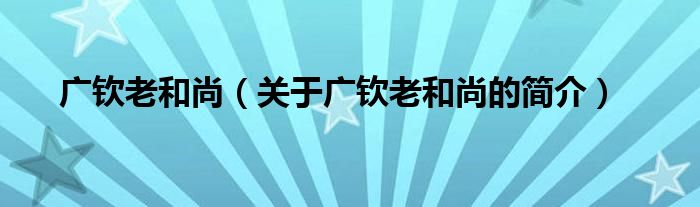 广钦老和尚（关于广钦老和尚的简介）